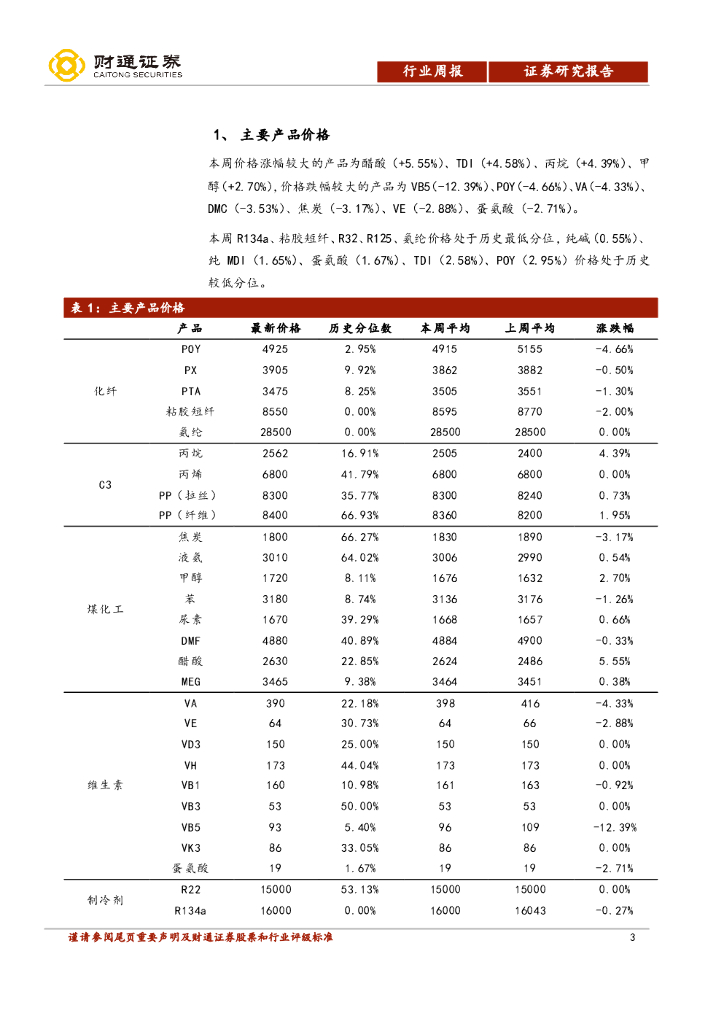 财通证券
CAITONG SECURITIES

行业周报 证券研究报告

1、 主要产品价格

本周价格涨幅较大的产品为醋酸（+5.55%）、TDI（+4.58%）、丙烷（+4.39%）、甲醇（+2.70%），价格跌幅较大的产品为 VB5（-12.39%）、POY（-4.66%）、VA（-4.33%）、DMC（-3.53%）、焦炭（-3.17%）、VE（-2.88%）、蛋氨酸（-2.71%）。

本周 R134a、粘胶短纤、R32、R125、氨纶价格处于历史最低分位，纯碱（0.55%）、纯 MDI（1.65%）、蛋氨酸（1.67%）、TDI（2.58%）、POY（2.95%）价格处于历史较低分位。

表 1：主要产品价格

| | 产品 | 最新价格 | 历史分位数 | 本周平均 | 上周平均 | 涨跌幅 |
|---|---|---|---|---|---|---|
| 化纤 | POY | 4925 | 2.95% | 4915 | 5155 | -4.66% |
| | PX | 3905 | 9.92% | 3862 | 3882 | -0.50% |
| | PTA | 3475 | 8.25% | 3505 | 3551 | -1.30% |
| | 粘胶短纤 | 8550 | 0.00% | 8595 | 8770 | -2.00% |
| | 氨纶 | 28500 | 0.00% | 28500 | 28500 | 0.00% |
| C3 | 丙烷 | 2562 | 16.91% | 2505 | 2400 | 4.39% |
| | 丙烯 | 6800 | 41.79% | 6800 | 6800 | 0.00% |
| | PP（拉丝） | 8300 | 35.77% | 8300 | 8240 | 0.73% |
| | PP（纤维） | 8400 | 66.93% | 8360 | 8200 | 1.95% |
| 煤化工 | 焦炭 | 1800 | 66.27% | 1830 | 1890 | -3.17% |
| | 液氨 | 3010 | 64.02% | 3006 | 2990 | 0.54% |
| | 甲醇 | 1720 | 8.11% | 1676 | 1632 | 2.70% |
| | 苯 | 3180 | 8.74% | 3136 | 3176 | -1.26% |
| | 尿素 | 1670 | 39.29% | 1668 | 1657 | 0.66% |
| | DMF | 4880 | 40.89% | 4884 | 4900 | -0.33% |
| | 醋酸 | 2630 | 22.85% | 2624 | 2486 | 5.55% |
| | MEG | 3465 | 9.38% | 3464 | 3451 | 0.38% |
| 维生素 | VA | 390 | 22.18% | 398 | 416 | -4.33% |
| | VE | 64 | 30.73% | 64 | 66 | -2.88% |
| | VD3 | 150 | 25.00% | 150 | 150 | 0.00% |
| | VH | 173 | 44.04% | 173 | 173 | 0.00% |
| | VB1 | 160 | 10.98% | 161 | 163 | -0.92% |
| | VB3 | 53 | 50.00% | 53 | 53 | 0.00% |
| | VB5 | 93 | 5.40% | 96 | 109 | -12.39% |
| | VK3 | 86 | 33.05% | 86 | 86 | 0.00% |
| | 蛋氨酸 | 19 | 1.67% | 19 | 19 | -2.71% |
| 制冷剂 | R22 | 15000 | 53.13% | 15000 | 15000 | 0.00% |
| | R134a | 16000 | 0.00% | 16000 | 16043 | -0.27% |

谨请参阅尾页重要声明及财通证券股票和行业评级标准 3